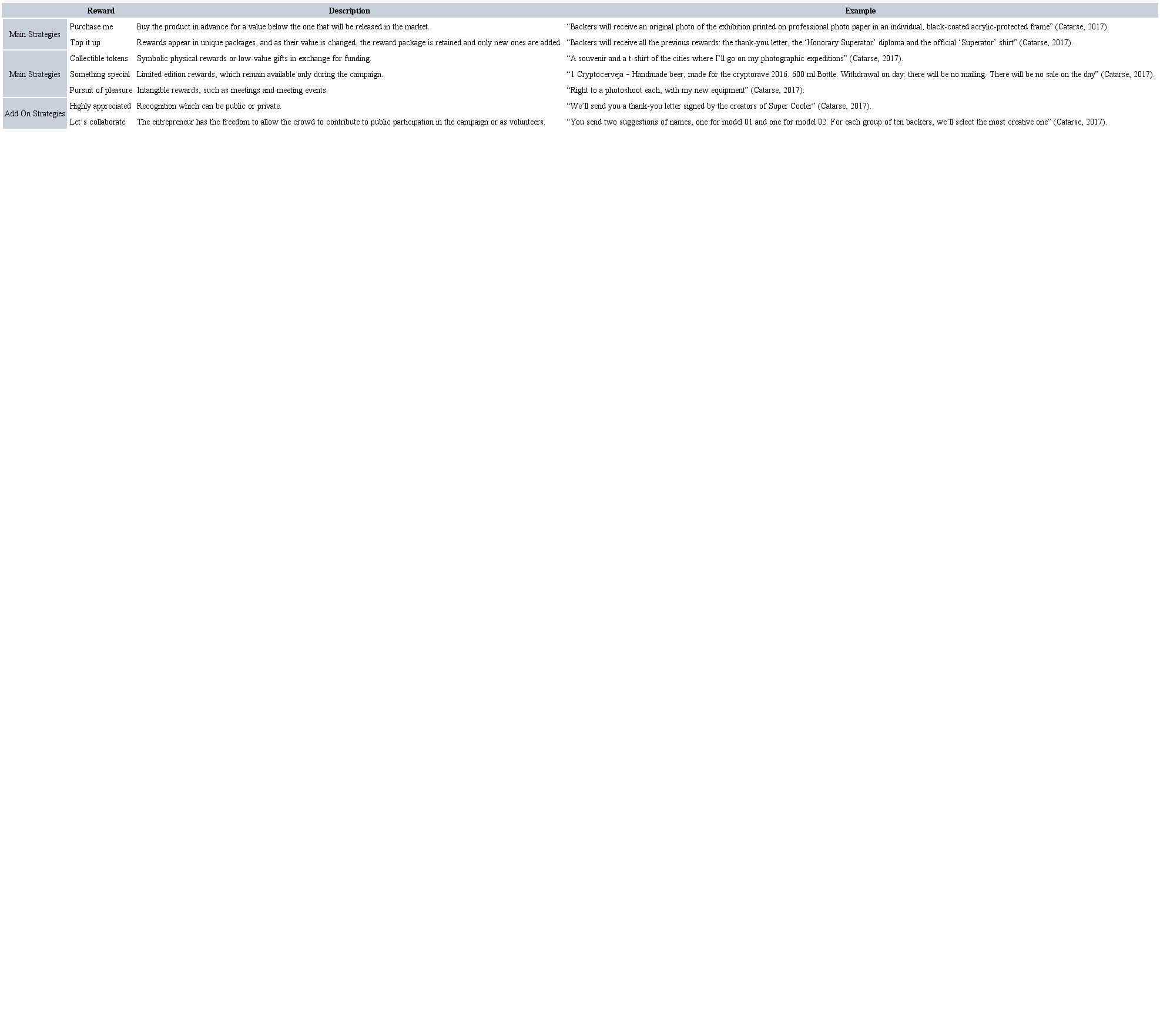 | | Reward | Description | Example |
|---|---|---|---|
| Main Strategies | Purchase me | Buy the product in advance for a value below the one that will be released in the market. | “Backers will receive an original photo of the exhibition printed on professional photo paper in an individual, black-coated acrylic-protected frame” (Catarse, 2017). |
| | Top it up | Rewards appear in unique packages, and as their value is changed, the reward package is retained and only new ones are added. | “Backers will receive all the previous rewards: the thank-you letter, the ‘Honorary Superator’ diploma and the official ‘Superator’ shirt” (Catarse, 2017). |
| Main Strategies | Collectible tokens | Symbolic physical rewards or low-value gifts in exchange for funding. | “A souvenir and a t-shirt of the cities where I’ll go on my photographic expeditions” (Catarse, 2017). |
| | Something special | Limited edition rewards, which remain available only during the campaign. | “1 Cryptocerveja – Handmade beer, made for the cryptorave 2016. 600 ml Bottle. Withdrawal on day: there will be no mailing. There will be no sale on the day” (Catarse, 2017). |
| | Pursuit of pleasure | Intangible rewards, such as meetings and meeting events. | “Right to a photoshoot each, with my new equipment” (Catarse, 2017). |
| Add On Strategies | Highly appreciated | Recognition which can be public or private. | “We’ll send you a thank-you letter signed by the creators of Super Cooler” (Catarse, 2017). |
| | Let’s collaborate | The entrepreneur has the freedom to allow the crowd to contribute to public participation in the campaign or as volunteers. | “You send two suggestions of names, one for model 01 and one for model 02. For each group of ten backers, we’ll select the most creative one” (Catarse, 2017). |